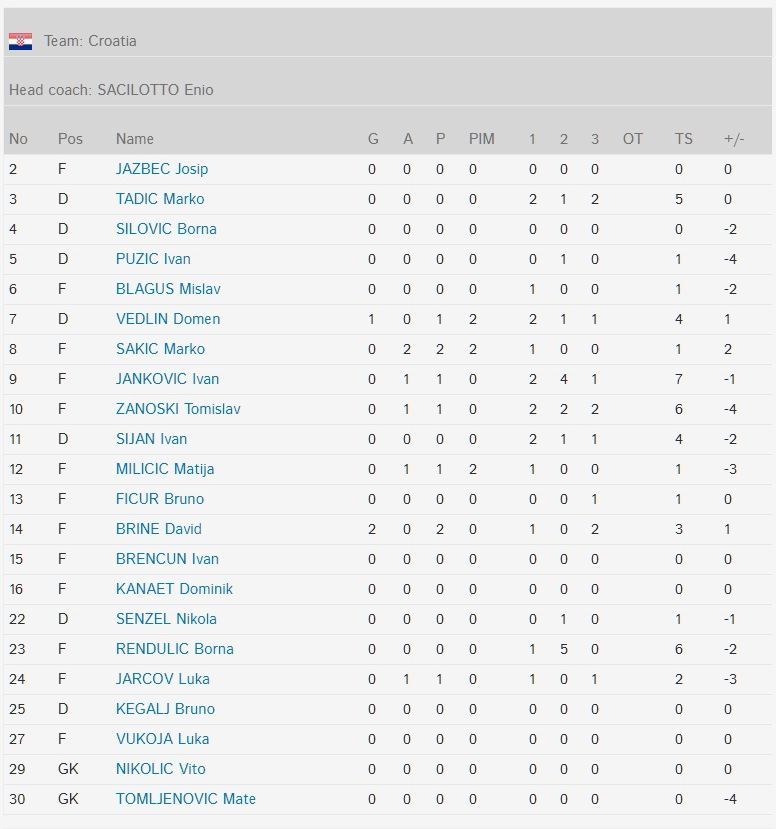 Team: Croatia

Head coach: SACILOTTO Enio

| No | Pos | Name | G | A | P | PIM | 1 | 2 | 3 | OT | TS | +/- |
|---|---|---|---|---|---|---|---|---|---|---|---|---|
| 2 | F | JAZBEC Josip | 0 | 0 | 0 | 0 | 0 | 0 | 0 | | 0 | 0 |
| 3 | D | TADIC Marko | 0 | 0 | 0 | 0 | 2 | 1 | 2 | | 5 | 0 |
| 4 | D | SILOVIC Borna | 0 | 0 | 0 | 0 | 0 | 0 | 0 | | 0 | -2 |
| 5 | D | PUZIC Ivan | 0 | 0 | 0 | 0 | 0 | 1 | 0 | | 1 | -4 |
| 6 | F | BLAGUS Mislav | 0 | 0 | 0 | 0 | 1 | 0 | 0 | | 1 | -2 |
| 7 | D | VEDLIN Domen | 1 | 0 | 1 | 2 | 2 | 1 | 1 | | 4 | 1 |
| 8 | F | SAKIC Marko | 0 | 2 | 2 | 2 | 1 | 0 | 0 | | 1 | 2 |
| 9 | F | JANKOVIC Ivan | 0 | 1 | 1 | 0 | 2 | 4 | 1 | | 7 | -1 |
| 10 | F | ZANOSKI Tomislav | 0 | 1 | 1 | 0 | 2 | 2 | 2 | | 6 | -4 |
| 11 | D | SIJAN Ivan | 0 | 0 | 0 | 0 | 2 | 1 | 1 | | 4 | -2 |
| 12 | F | MILICIC Matija | 0 | 1 | 1 | 2 | 1 | 0 | 0 | | 1 | -3 |
| 13 | F | FICUR Bruno | 0 | 0 | 0 | 0 | 0 | 0 | 1 | | 1 | 0 |
| 14 | F | BRINE David | 2 | 0 | 2 | 0 | 1 | 0 | 2 | | 3 | 1 |
| 15 | F | BRENCUN Ivan | 0 | 0 | 0 | 0 | 0 | 0 | 0 | | 0 | 0 |
| 16 | F | KANAET Dominik | 0 | 0 | 0 | 0 | 0 | 0 | 0 | | 0 | 0 |
| 22 | D | SENZEL Nikola | 0 | 0 | 0 | 0 | 0 | 1 | 0 | | 1 | -1 |
| 23 | F | RENDULIC Borna | 0 | 0 | 0 | 0 | 1 | 5 | 0 | | 6 | -2 |
| 24 | F | JARCOV Luka | 0 | 1 | 1 | 0 | 1 | 0 | 1 | | 2 | -3 |
| 25 | D | KEGALJ Bruno | 0 | 0 | 0 | 0 | 0 | 0 | 0 | | 0 | 0 |
| 27 | F | VUKOJA Luka | 0 | 0 | 0 | 0 | 0 | 0 | 0 | | 0 | 0 |
| 29 | GK | NIKOLIC Vito | 0 | 0 | 0 | 0 | 0 | 0 | 0 | | 0 | 0 |
| 30 | GK | TOMLJENOVIC Mate | 0 | 0 | 0 | 0 | 0 | 0 | 0 | | 0 | -4 |